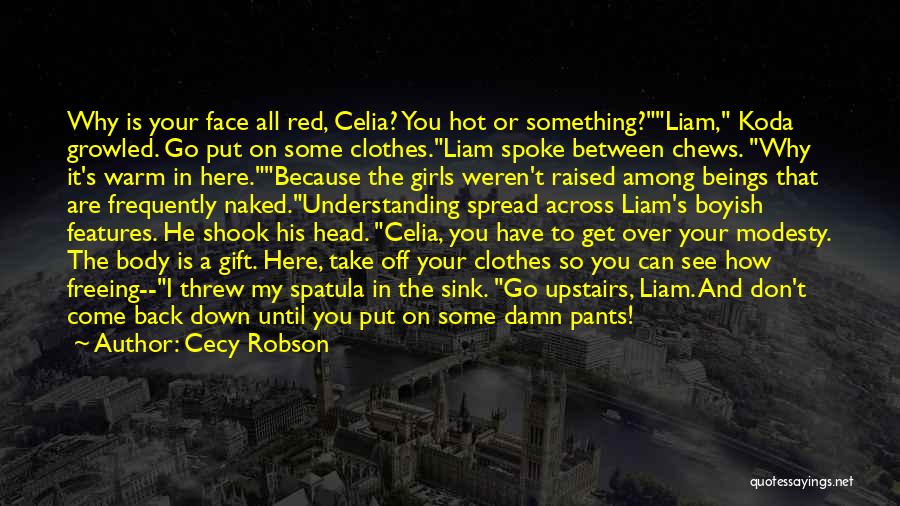 Why is your face all red, Celia? You hot or something?""Liam," Koda growled. Go put on some clothes."Liam spoke between chews. "Why it's warm in here.""Because the girls weren't raised among beings that are frequently naked."Understanding spread across Liam's boyish features. He shook his head. "Celia, you have to get over your modesty. The body is a gift. Here, take off your clothes so you can see how freeing--"I threw my spatula in the sink. "Go upstairs, Liam. And don't come back down until you put on some damn pants!

Author: Cecy Robson

quotessayings.net